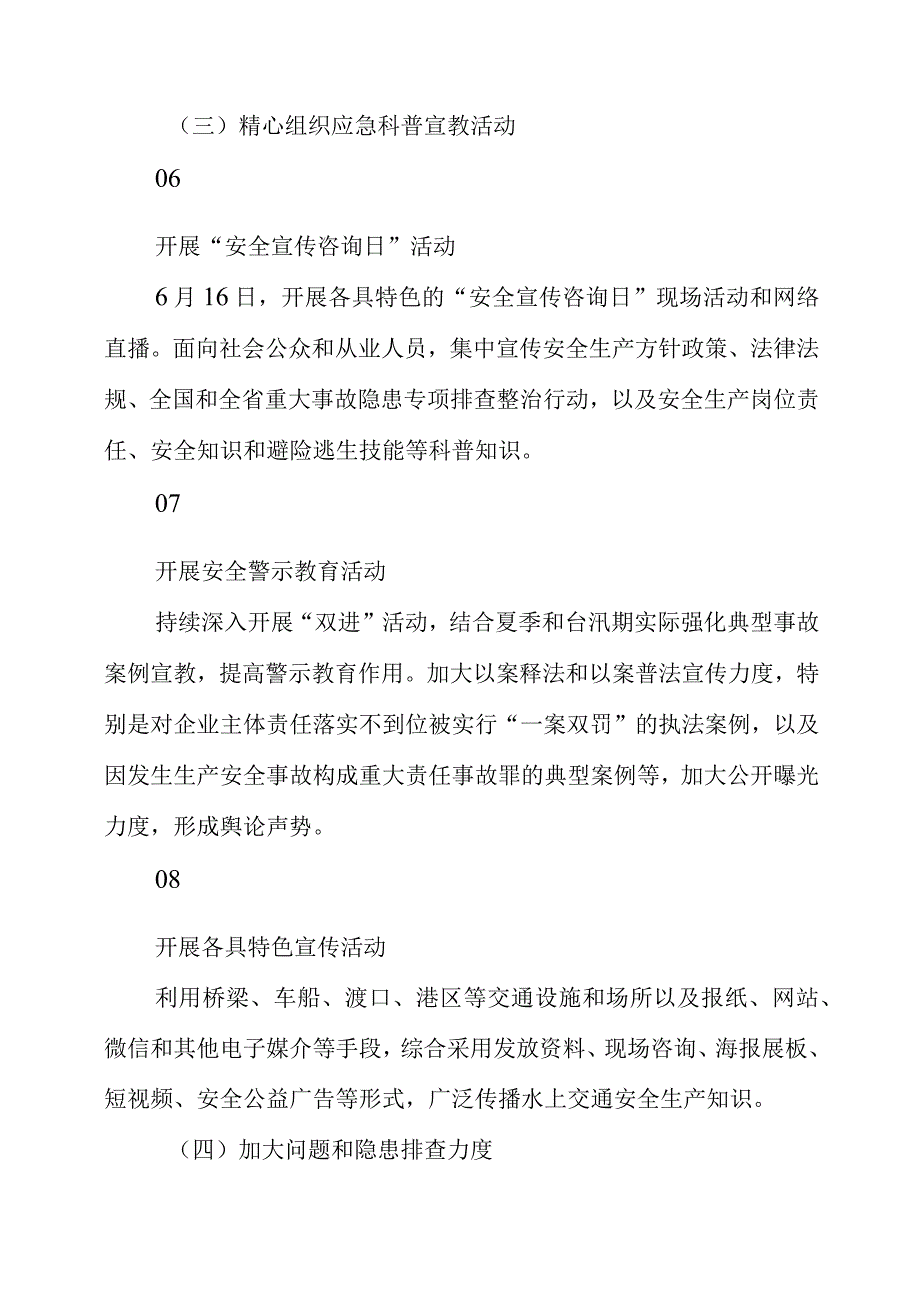 （三）精心组织应急科普宣教活动

06

开展“安全宣传咨询日”活动

6月16日，开展各具特色的“安全宣传咨询日”现场活动和网络直播。面向社会公众和从业人员，集中宣传安全生产方针政策、法律法规、全国和全省重大事故隐患专项排查整治行动，以及安全生产岗位责任、安全知识和避险逃生技能等科普知识。

07

开展安全警示教育活动

持续深入开展“双进”活动，结合夏季和台汛期实际强化典型事故案例宣教，提高警示教育作用。加大以案释法和以案普法宣传力度，特别是对企业主体责任落实不到位被实行“一案双罚”的执法案例，以及因发生生产安全事故构成重大责任事故罪的典型案例等，加大公开曝光力度，形成舆论声势。

08

开展各具特色宣传活动

利用桥梁、车船、渡口、港区等交通设施和场所以及报纸、网站、微信和其他电子媒介等手段，综合采用发放资料、现场咨询、海报展板、短视频、安全公益广告等形式，广泛传播水上交通安全生产知识。

（四）加大问题和隐患排查力度